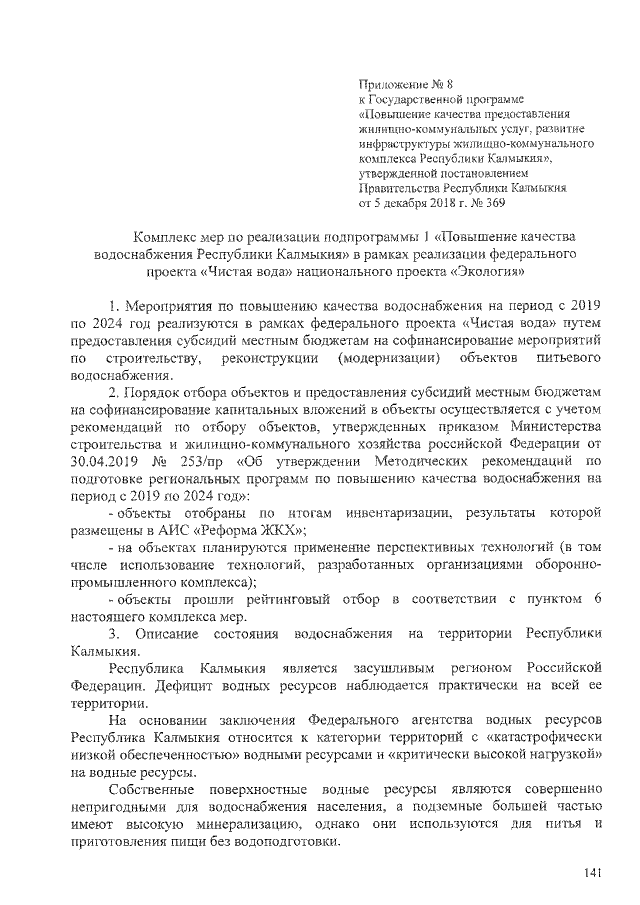 Приложение № 8
к Государственной программе
«Повышение качества предоставления жилищно-коммунальных услуг, развитие инфраструктуры жилищно-коммунального комплекса Республики Калмыкия»,
утвержденной постановлением
Правительства Республики Калмыкия
от 5 декабря 2018 г. № 369

Комплекс мер по реализации подпрограммы 1 «Повышение качества водоснабжения Республики Калмыкия» в рамках реализации федерального проекта «Чистая вода» национального проекта «Экология»

1. Мероприятия по повышению качества водоснабжения на период с 2019 по 2024 год реализуются в рамках федерального проекта «Чистая вода» путем предоставления субсидий местным бюджетам на софинансирование мероприятий по строительству, реконструкции (модернизации) объектов питьевого водоснабжения.

2. Порядок отбора объектов и предоставления субсидий местным бюджетам на софинансирование капитальных вложений в объекты осуществляется с учетом рекомендаций по отбору объектов, утвержденных приказом Министерства строительства и жилищно-коммунального хозяйства российской Федерации от 30.04.2019 № 253/пр «Об утверждении Методических рекомендаций по подготовке региональных программ по повышению качества водоснабжения на период с 2019 по 2024 год»:

- объекты отобраны по итогам инвентаризации, результаты которой размещены в АИС «Реформа ЖКХ»;

- на объектах планируются применение перспективных технологий (в том числе использование технологий, разработанных организациями оборонно-промышленного комплекса);

- объекты прошли рейтинговый отбор в соответствии с пунктом 6 настоящего комплекса мер.

3. Описание состояния водоснабжения на территории Республики Калмыкия.

Республика Калмыкия является засушливым регионом Российской Федерации. Дефицит водных ресурсов наблюдается практически на всей ее территории.

На основании заключения Федерального агентства водных ресурсов Республика Калмыкия относится к категории территорий с «катастрофически низкой обеспеченностью» водными ресурсами и «критически высокой нагрузкой» на водные ресурсы.

Собственные поверхностные водные ресурсы являются совершенно непригодными для водоснабжения населения, а подземные большей частью имеют высокую минерализацию, однако они используются для питья и приготовления пищи без водоподготовки.

141